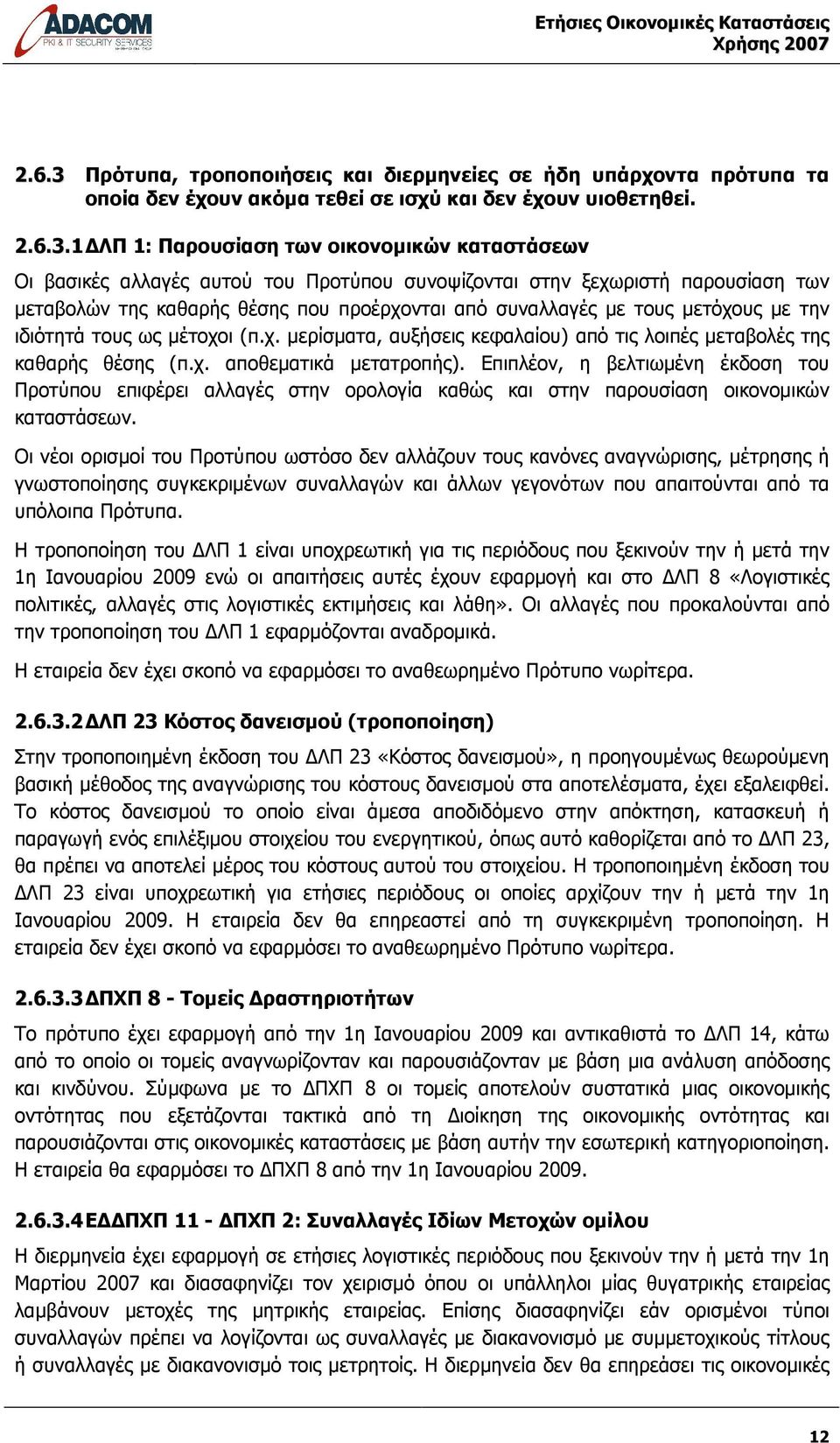 ADACOM
PKI & IT SECURITY SERVICES

Ετήσιες Οικονομικές Καταστάσεις
Χρήσης 2007

2.6.3 Πρότυπα, τροποποιήσεις και διερμηνείες σε ήδη υπάρχοντα πρότυπα τα οποία δεν έχουν ακόμα τεθεί σε ισχύ και δεν έχουν υιοθετηθεί.

2.6.3.1 ΔΛΠ 1: Παρουσίαση των οικονομικών καταστάσεων

Οι βασικές αλλαγές αυτού του Προτύπου συνοψίζονται στην ξεχωριστή παρουσίαση των μεταβολών της καθαρής θέσης που προέρχονται από συναλλαγές με τους μετόχους με την ιδιότητά τους ως μέτοχοι (π.χ. μερίσματα, αυξήσεις κεφαλαίου) από τις λοιπές μεταβολές της καθαρής θέσης (π.χ. αποθεματικά μετατροπής). Επιπλέον, η βελτιωμένη έκδοση του Προτύπου επιφέρει αλλαγές στην ορολογία καθώς και στην παρουσίαση οικονομικών καταστάσεων.

Οι νέοι ορισμοί του Προτύπου ωστόσο δεν αλλάζουν τους κανόνες αναγνώρισης, μέτρησης ή γνωστοποίησης συγκεκριμένων συναλλαγών και άλλων γεγονότων που απαιτούνται από τα υπόλοιπα Πρότυπα.

Η τροποποίηση του ΔΛΠ 1 είναι υποχρεωτική για τις περιόδους που ξεκινούν την ή μετά την 1η Ιανουαρίου 2009 ενώ οι απαιτήσεις αυτές έχουν εφαρμογή και στο ΔΛΠ 8 «Λογιστικές πολιτικές, αλλαγές στις λογιστικές εκτιμήσεις και λάθη». Οι αλλαγές που προκαλούνται από την τροποποίηση του ΔΛΠ 1 εφαρμόζονται αναδρομικά.

Η εταιρεία δεν έχει σκοπό να εφαρμόσει το αναθεωρημένο Πρότυπο νωρίτερα.

2.6.3.2 ΔΛΠ 23 Κόστος δανεισμού (τροποποίηση)

Στην τροποποιημένη έκδοση του ΔΛΠ 23 «Κόστος δανεισμού», η προηγουμένως θεωρούμενη βασική μέθοδος της αναγνώρισης του κόστους δανεισμού στα αποτελέσματα, έχει εξαλειφθεί. Το κόστος δανεισμού το οποίο είναι άμεσα αποδιδόμενο στην απόκτηση, κατασκευή ή παραγωγή ενός επιλέξιμου στοιχείου του ενεργητικού, όπως αυτό καθορίζεται από το ΔΛΠ 23, θα πρέπει να αποτελεί μέρος του κόστους αυτού του στοιχείου. Η τροποποιημένη έκδοση του ΔΛΠ 23 είναι υποχρεωτική για ετήσιες περιόδους οι οποίες αρχίζουν την ή μετά την 1η Ιανουαρίου 2009. Η εταιρεία δεν θα επηρεαστεί από τη συγκεκριμένη τροποποίηση. Η εταιρεία δεν έχει σκοπό να εφαρμόσει το αναθεωρημένο Πρότυπο νωρίτερα.

2.6.3.3 ΔΠΧΠ 8 - Τομείς Δραστηριοτήτων

Το πρότυπο έχει εφαρμογή από την 1η Ιανουαρίου 2009 και αντικαθιστά το ΔΛΠ 14, κάτω από το οποίο οι τομείς αναγνωρίζονταν και παρουσιάζονταν με βάση μια ανάλυση απόδοσης και κινδύνου. Σύμφωνα με το ΔΠΧΠ 8 οι τομείς αποτελούν συστατικά μιας οικονομικής οντότητας που εξετάζονται τακτικά από τη Διοίκηση της οικονομικής οντότητας και παρουσιάζονται στις οικονομικές καταστάσεις με βάση αυτήν την εσωτερική κατηγοριοποίηση. Η εταιρεία θα εφαρμόσει το ΔΠΧΠ 8 από την 1η Ιανουαρίου 2009.

2.6.3.4 ΕΔΔΠΧΠ 11 - ΔΠΧΠ 2: Συναλλαγές Ιδίων Μετοχών ομίλου

Η διερμηνεία έχει εφαρμογή σε ετήσιες λογιστικές περιόδους που ξεκινούν την ή μετά την 1η Μαρτίου 2007 και διασαφηνίζει τον χειρισμό όπου οι υπάλληλοι μίας θυγατρικής εταιρείας λαμβάνουν μετοχές της μητρικής εταιρείας. Επίσης διασαφηνίζει εάν ορισμένοι τύποι συναλλαγών πρέπει να λογίζονται ως συναλλαγές με διακανονισμό με συμμετοχικούς τίτλους ή συναλλαγές με διακανονισμό τοις μετρητοίς. Η διερμηνεία δεν θα επηρεάσει τις οικονομικές

12